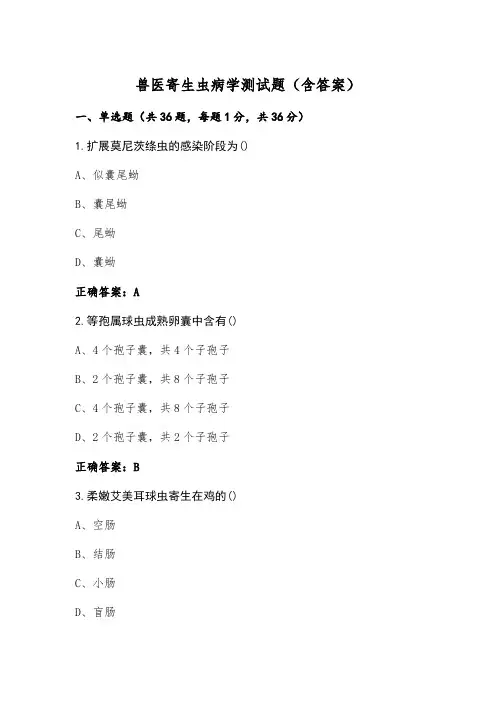 兽医寄生虫病学测试题（含答案）

一、单选题（共 36 题，每题 1 分，共 36 分）

1.扩展莫尼茨绦虫的感染阶段为()

A、似囊尾蚴

B、囊尾蚴

C、尾蚴

D、囊蚴

正确答案：A

2.等孢属球虫成熟卵囊中含有()

A、4 个孢子囊，共 4 个子孢子

B、2 个孢子囊，共 8 个子孢子

C、4 个孢子囊，共 8 个子孢子

D、2 个孢子囊，共 2 个子孢子

正确答案：B

3.柔嫩艾美耳球虫寄生在鸡的()

A、空肠

B、结肠

C、小肠

D、盲肠